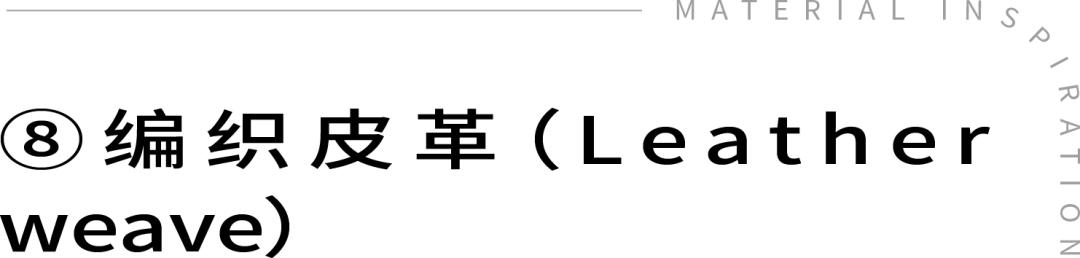 MATERIAL INSPIRATION

⑧编织皮革（Leather weave）